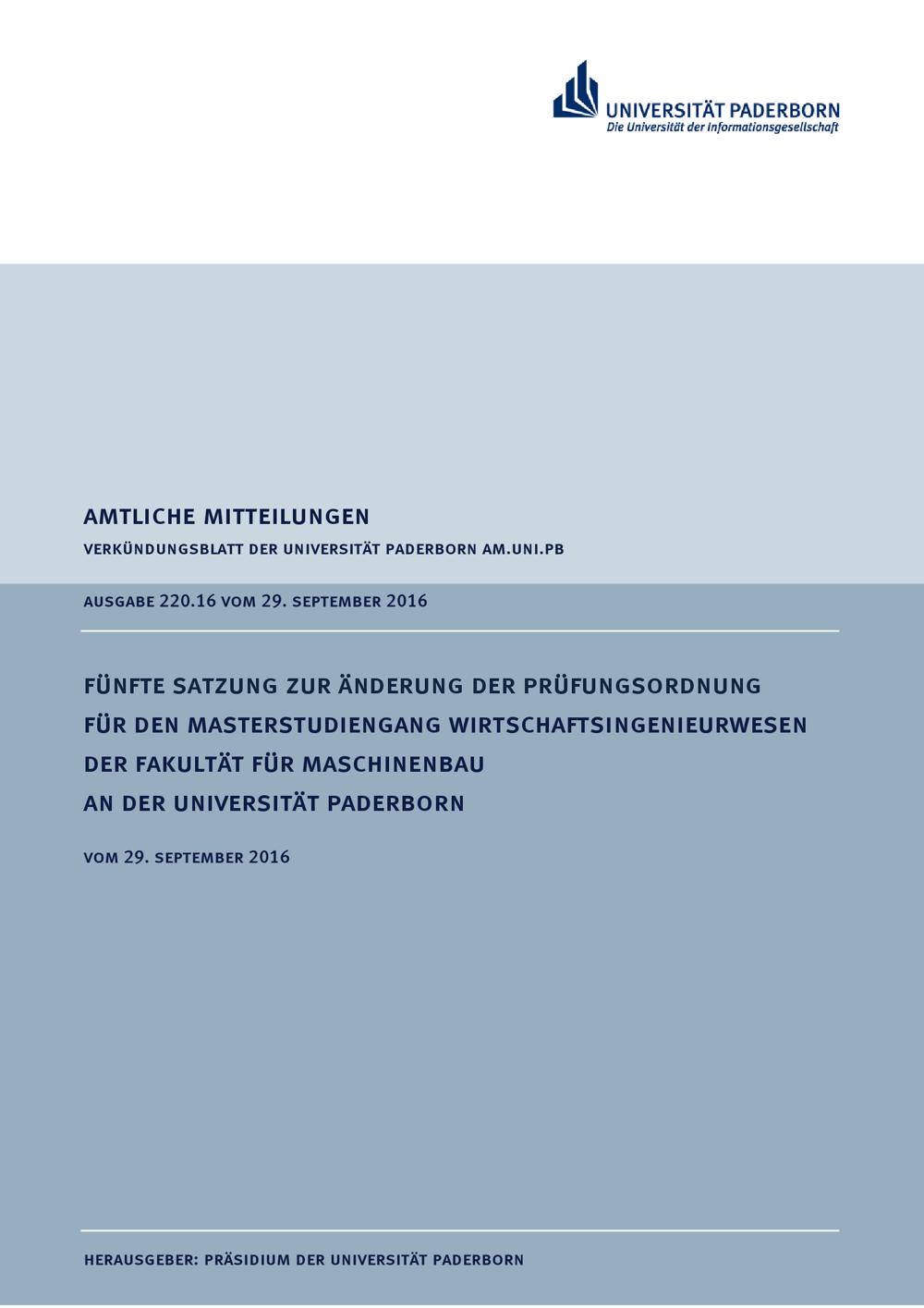 UNIVERSITÄT PADERBORN
Die Universität der Informationsgesellschaft

AMTLICHE MITTEILUNGEN
VERKÜNDUNGSBLATT DER UNIVERSITÄT PADERBORN AM.UNI.PB

AUSGABE 220.16 VOM 29. SEPTEMBER 2016

FÜNFTE SATZUNG ZUR ÄNDERUNG DER PRÜFUNGSORDNUNG
FÜR DEN MASTERSTUDIENGANG WIRTSCHAFTSINGENIEURWESEN
DER FAKULTÄT FÜR MASCHINENBAU
AN DER UNIVERSITÄT PADERBORN

VOM 29. SEPTEMBER 2016

HERAUSGEBER: PRÄSIDIUM DER UNIVERSITÄT PADERBORN